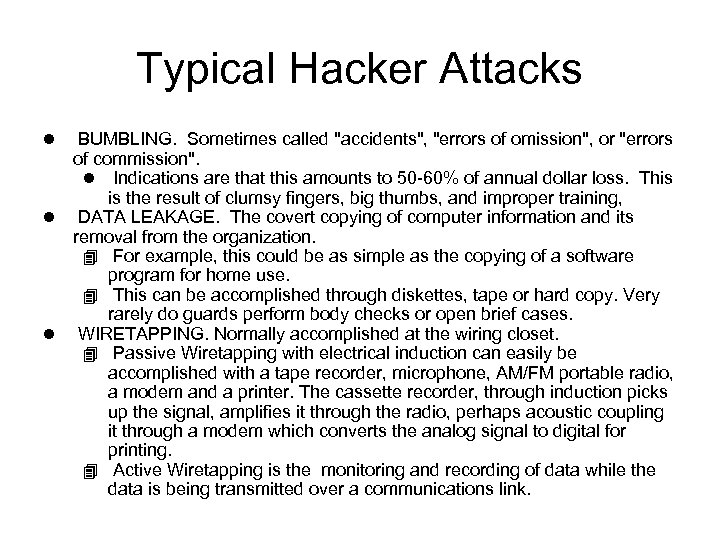 Typical Hacker Attacks

- BUMBLING. Sometimes called "accidents", "errors of omission", or "errors of commission".
  - Indications are that this amounts to 50-60% of annual dollar loss. This is the result of clumsy fingers, big thumbs, and improper training,
- DATA LEAKAGE. The covert copying of computer information and its removal from the organization.
  - For example, this could be as simple as the copying of a software program for home use.
  - This can be accomplished through diskettes, tape or hard copy. Very rarely do guards perform body checks or open brief cases.
- WIRETAPPING. Normally accomplished at the wiring closet.
  - Passive Wiretapping with electrical induction can easily be accomplished with a tape recorder, microphone, AM/FM portable radio, a modem and a printer. The cassette recorder, through induction picks up the signal, amplifies it through the radio, perhaps acoustic coupling it through a modem which converts the analog signal to digital for printing.
  - Active Wiretapping is the monitoring and recording of data while the data is being transmitted over a communications link.